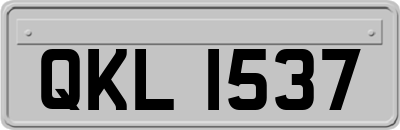 QKL 1537